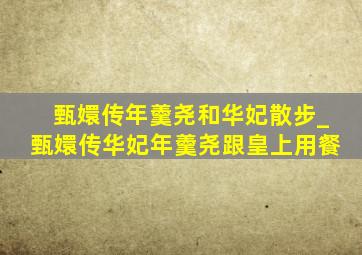 甄嬛传年羹尧和华妃散步_甄嬛传华妃年羹尧跟皇上用餐